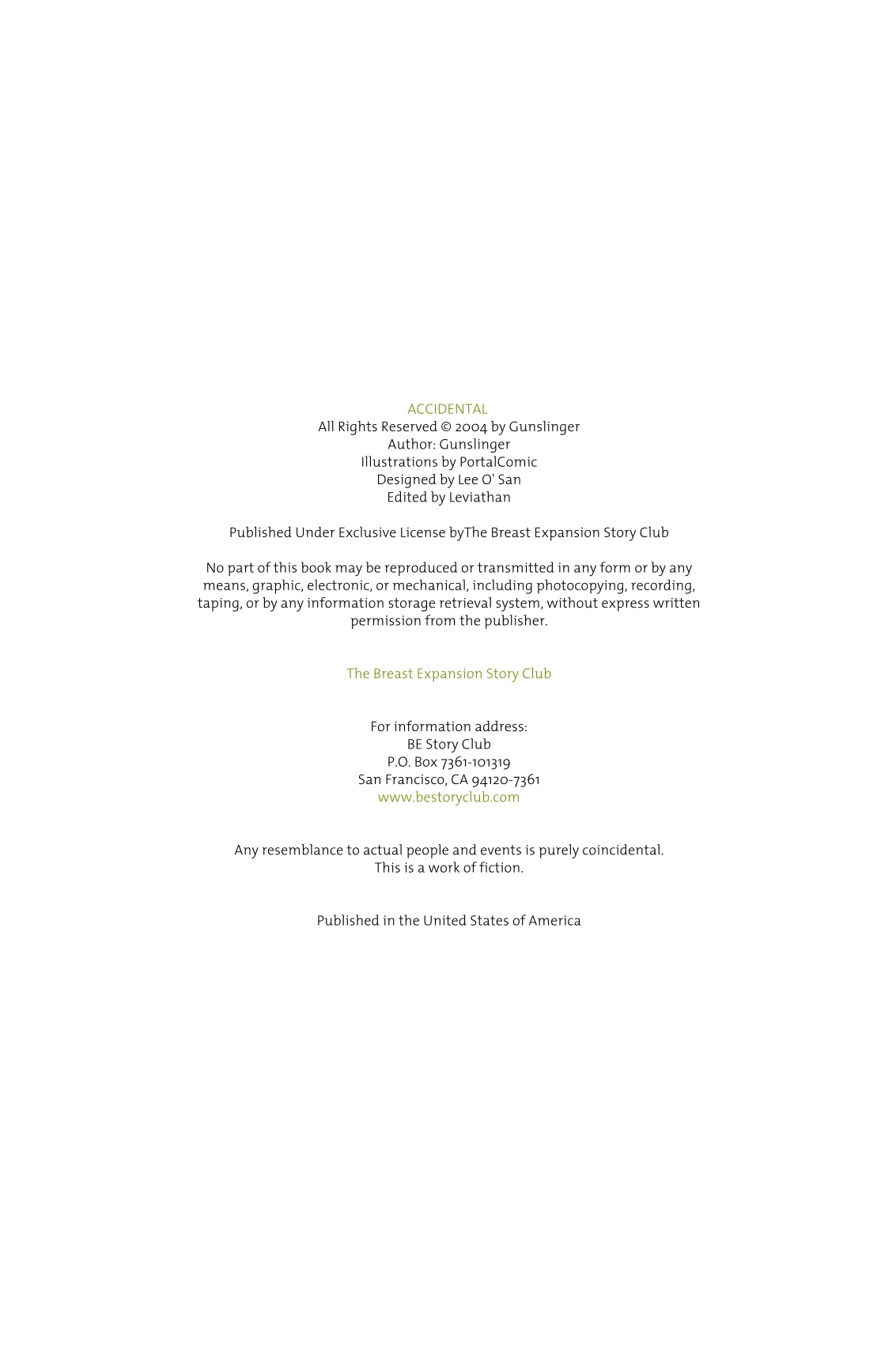 ACCIDENTAL
All Rights Reserved © 2004 by Gunslinger
Author: Gunslinger
Illustrations by PortalComic
Designed by Lee O' San
Edited by Leviathan

Published Under Exclusive License byThe Breast Expansion Story Club

No part of this book may be reproduced or transmitted in any form or by any means, graphic, electronic, or mechanical, including photocopying, recording, taping, or by any information storage retrieval system, without express written permission from the publisher.

The Breast Expansion Story Club

For information address:
BE Story Club
P.O. Box 7361-101319
San Francisco, CA 94120-7361
www.bestoryclub.com

Any resemblance to actual people and events is purely coincidental.
This is a work of fiction.

Published in the United States of America